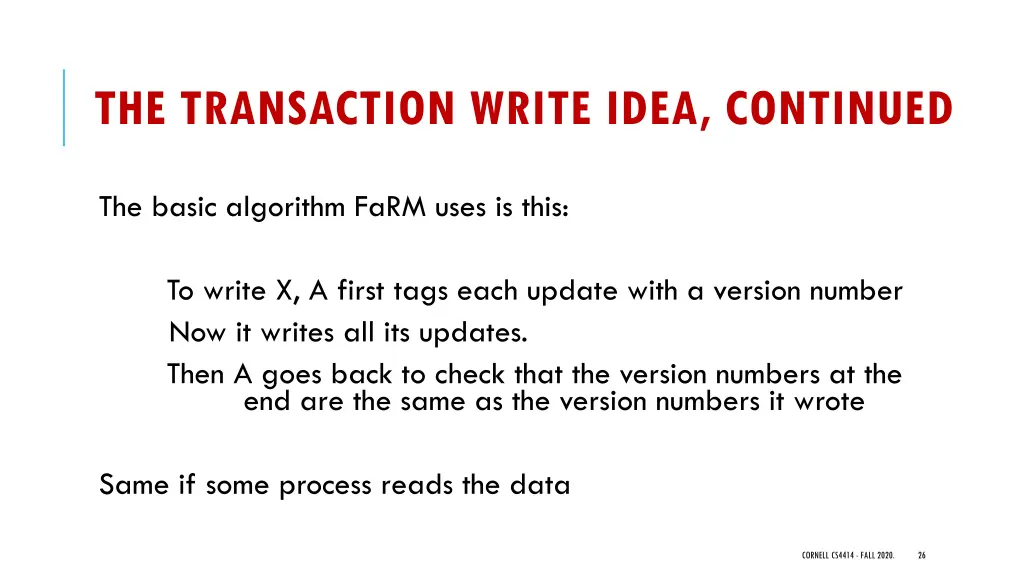 THE TRANSACTION WRITE IDEA, CONTINUED

The basic algorithm FaRM uses is this:

To write X, A first tags each update with a version number

Now it writes all its updates.

Then A goes back to check that the version numbers at the end are the same as the version numbers it wrote

Same if some process reads the data

CORNELL CS4414 - FALL 2020. 26